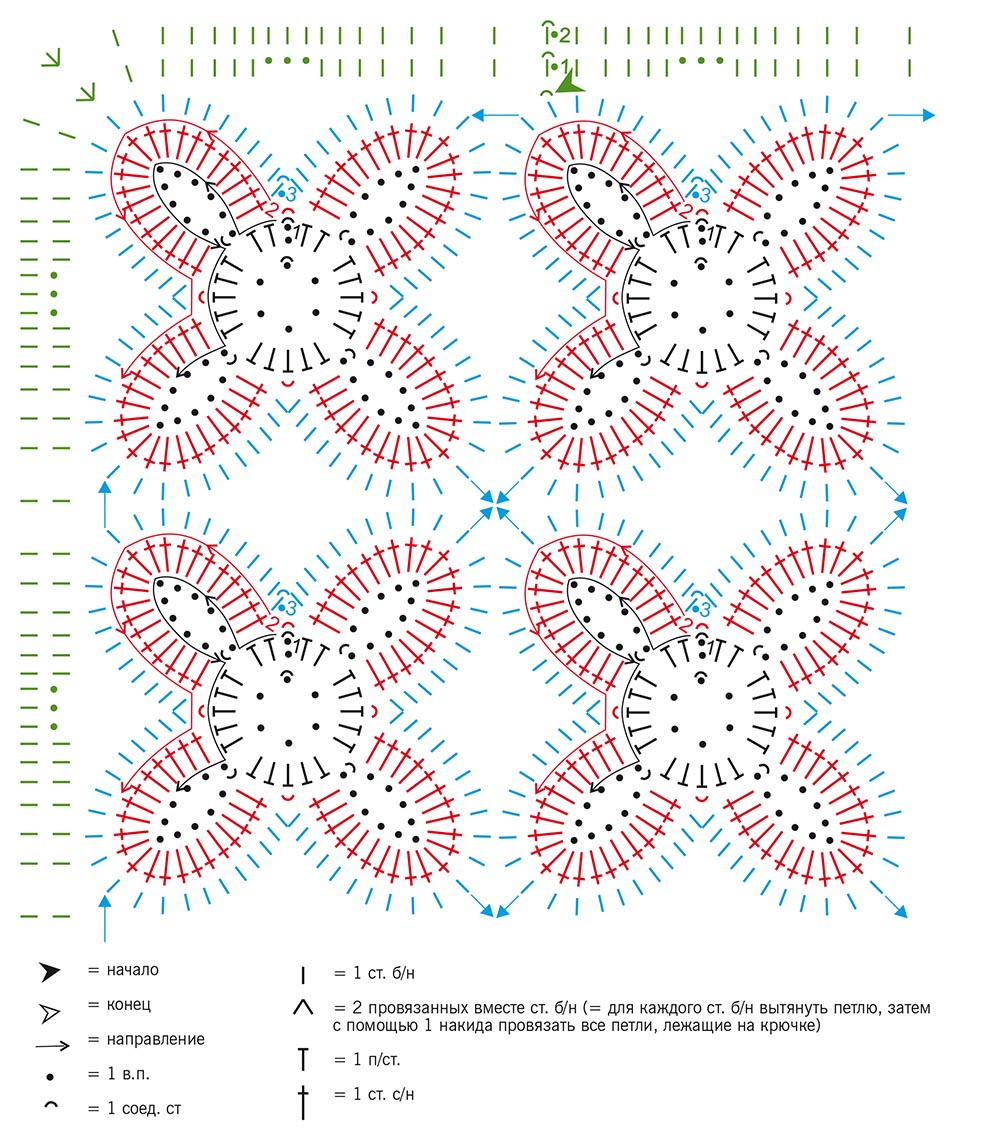 2
1
3
2
1
3
2
1
3
2
1
3
2
1

= начало
= конец
= направление
= 1 в.п.
= 1 соед. ст

= 1 ст. б/н
= 2 провязанных вместе ст. б/н (= для каждого ст. б/н вытянуть петлю, затем с помощью 1 накида провязать все петли, лежащие на крючке)
= 1 п/ст.
= 1 ст. с/н